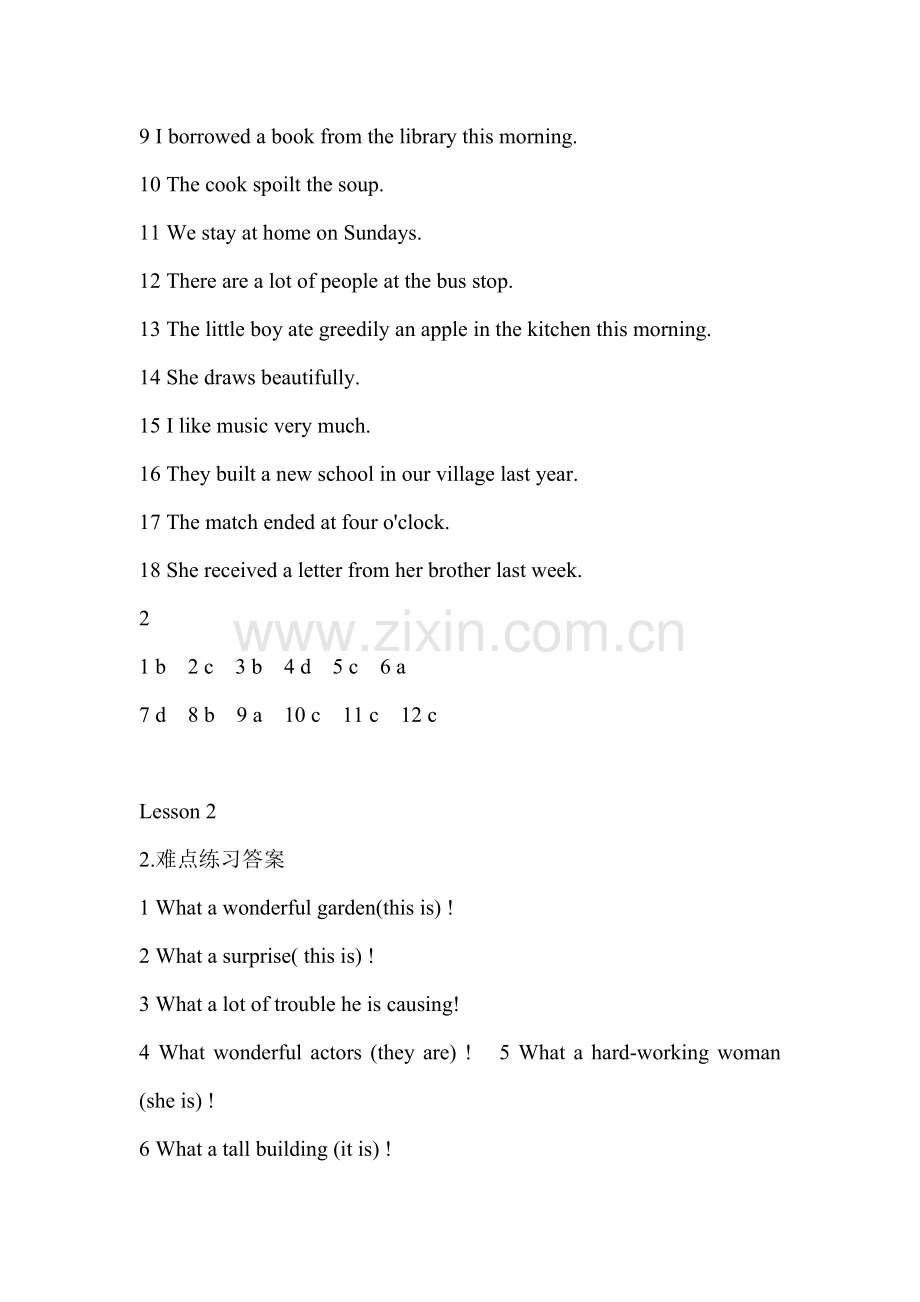 9 I borrowed a book from the library this morning.

10 The cook spoilt the soup.

11 We stay at home on Sundays.

12 There are a lot of people at the bus stop.

13 The little boy ate greedily an apple in the kitchen this morning.

14 She draws beautifully.

15 I like music very much.

16 They built a new school in our village last year.

17 The match ended at four o'clock.

18 She received a letter from her brother last week.

2

1 b 2 c 3 b 4 d 5 c 6 a

7 d 8 b 9 a 10 c 11 c 12 c

Lesson 2

2.难点练习答案

1 What a wonderful garden(this is) !

2 What a surprise( this is) !

3 What a lot of trouble he is causing!

4 What wonderful actors (they are) ! 5 What a hard-working woman (she is) !

6 What a tall building (it is) !

www.zixin.com.cn